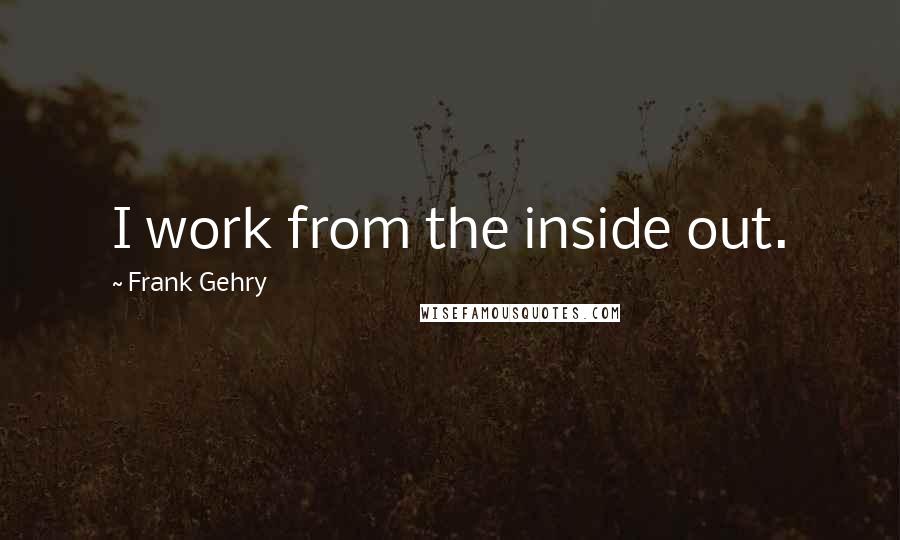 I work from the inside out.

~ Frank Gehry

WISEFAMOUSQUOTES.COM